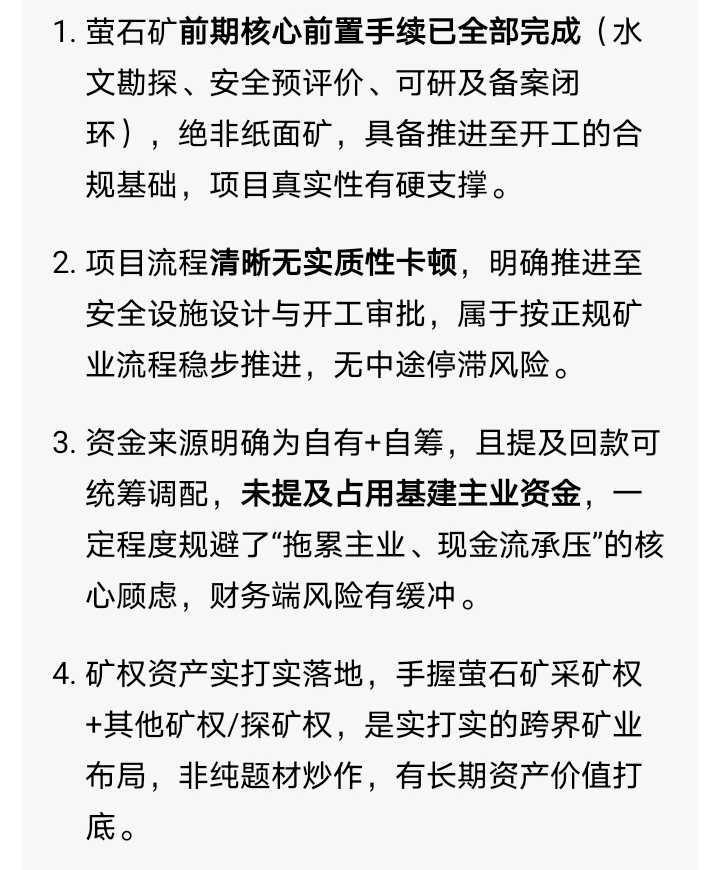 1. 萤石矿前期核心前置手续已全部完成（水文勘探、安全预评价、可研及备案闭环），绝非纸面矿，具备推进至开工的合规基础，项目真实性有硬支撑。

2. 项目流程清晰无实质性卡顿，明确推进至安全设施设计与开工审批，属于按正规矿业流程稳步推进，无中途停滞风险。

3. 资金来源明确为自有+自筹，且提及回款可统筹调配，未提及占用基建主业资金，一定程度规避了“拖累主业、现金流承压”的核心顾虑，财务端风险有缓冲。

4. 矿权资产实打实落地，手握萤石矿采矿权+其他矿权/探矿权，是实打实的跨界矿业布局，非纯题材炒作，有长期资产价值打底。